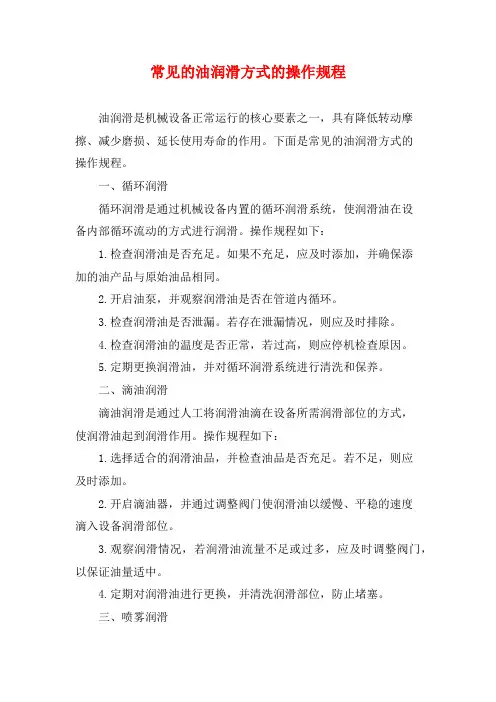 常见的油润滑方式的操作规程

油润滑是机械设备正常运行的核心要素之一，具有降低转动摩擦、减少磨损、延长使用寿命的作用。下面是常见的油润滑方式的操作规程。

一、循环润滑

循环润滑是通过机械设备内置的循环润滑系统，使润滑油在设备内部循环流动的方式进行润滑。操作规程如下：

1.检查润滑油是否充足。如果不充足，应及时添加，并确保添加的油产品与原始油品相同。

2.开启油泵，并观察润滑油是否在管道内循环。

3.检查润滑油是否泄漏。若存在泄漏情况，则应及时排除。

4.检查润滑油的温度是否正常，若过高，则应停机检查原因。

5.定期更换润滑油，并对循环润滑系统进行清洗和保养。

二、滴油润滑

滴油润滑是通过人工将润滑油滴在设备所需润滑部位的方式，使润滑油起到润滑作用。操作规程如下：

1.选择适合的润滑油品，并检查油品是否充足。若不足，则应及时添加。

2.开启滴油器，并通过调整阀门使润滑油以缓慢、平稳的速度滴入设备润滑部位。

3.观察润滑情况，若润滑油流量不足或过多，应及时调整阀门，以保证油量适中。

4.定期对润滑油进行更换，并清洗润滑部位，防止堵塞。

三、喷雾润滑